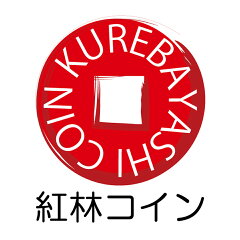 KUREBAYASHI COIN

紅林コイン